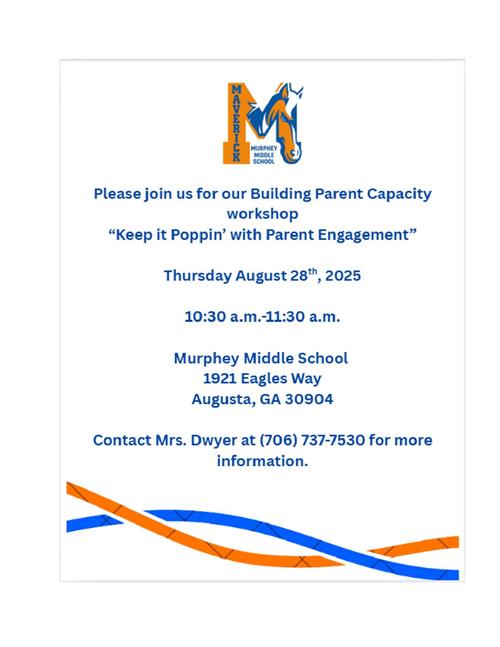 MAVERICK
MURPHEY MIDDLE SCHOOL

Please join us for our Building Parent Capacity workshop
“Keep it Poppin’ with Parent Engagement”

Thursday August 28$^{th}$, 2025

10:30 a.m.-11:30 a.m.

Murphey Middle School
1921 Eagles Way
Augusta, GA 30904

Contact Mrs. Dwyer at (706) 737-7530 for more information.